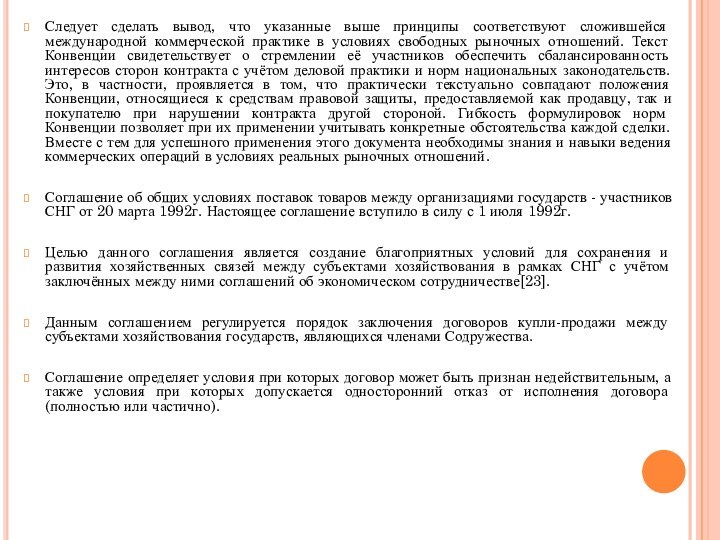 Следует сделать вывод, что указанные выше принципы соответствуют сложившейся международной коммерческой практике в условиях свободных рыночных отношений. Текст Конвенции свидетельствует о стремлении её участников обеспечить сбалансированность интересов сторон контракта с учётом деловой практики и норм национальных законодательств. Это, в частности, проявляется в том, что практически текстуально совпадают положения Конвенции, относящиеся к средствам правовой защиты, предоставляемой как продавцу, так и покупателю при нарушении контракта другой стороной. Гибкость формулировок норм Конвенции позволяет при их применении учитывать конкретные обстоятельства каждой сделки. Вместе с тем для успешного применения этого документа необходимы знания и навыки ведения коммерческих операций в условиях реальных рыночных отношений.

Соглашение об общих условиях поставок товаров между организациями государств - участников СНГ от 20 марта 1992г. Настоящее соглашение вступило в силу с 1 июля 1992г.

Целью данного соглашения является создание благоприятных условий для сохранения и развития хозяйственных связей между субъектами хозяйствования в рамках СНГ с учётом заключённых между ними соглашений об экономическом сотрудничестве[23].

Данным соглашением регулируется порядок заключения договоров купли-продажи между субъектами хозяйствования государств, являющихся членами Содружества.

Соглашение определяет условия при которых договор может быть признан недействительным, а также условия при которых допускается односторонний отказ от исполнения договора (полностью или частично).